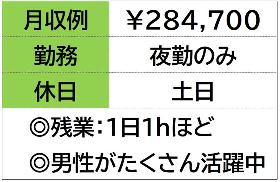 | 月収例 | ￥284,700 |
|---|---|
| 勤務 | 夜勤のみ |
| 休日 | 土日 |

◎残業：1日1hほど

◎男性がたくさん活躍中